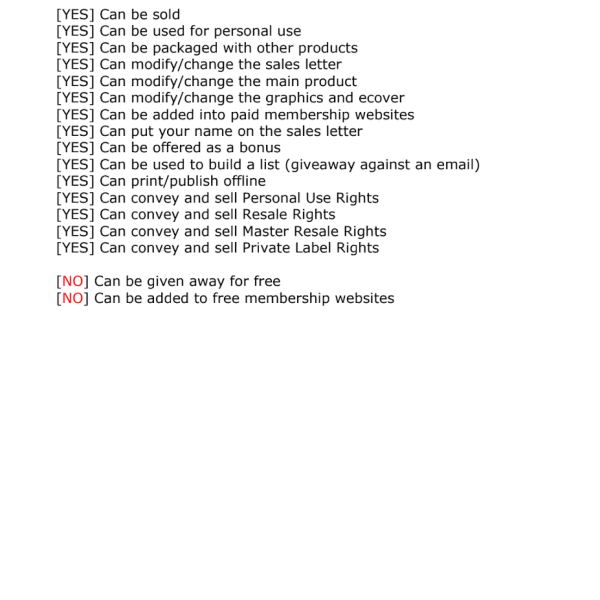 [YES] Can be sold
[YES] Can be used for personal use
[YES] Can be packaged with other products
[YES] Can modify/change the sales letter
[YES] Can modify/change the main product
[YES] Can modify/change the graphics and ecover
[YES] Can be added into paid membership websites
[YES] Can put your name on the sales letter
[YES] Can be offered as a bonus
[YES] Can be used to build a list (giveaway against an email)
[YES] Can print/publish offline
[YES] Can convey and sell Personal Use Rights
[YES] Can convey and sell Resale Rights
[YES] Can convey and sell Master Resale Rights
[YES] Can convey and sell Private Label Rights

[NO] Can be given away for free
[NO] Can be added to free membership websites